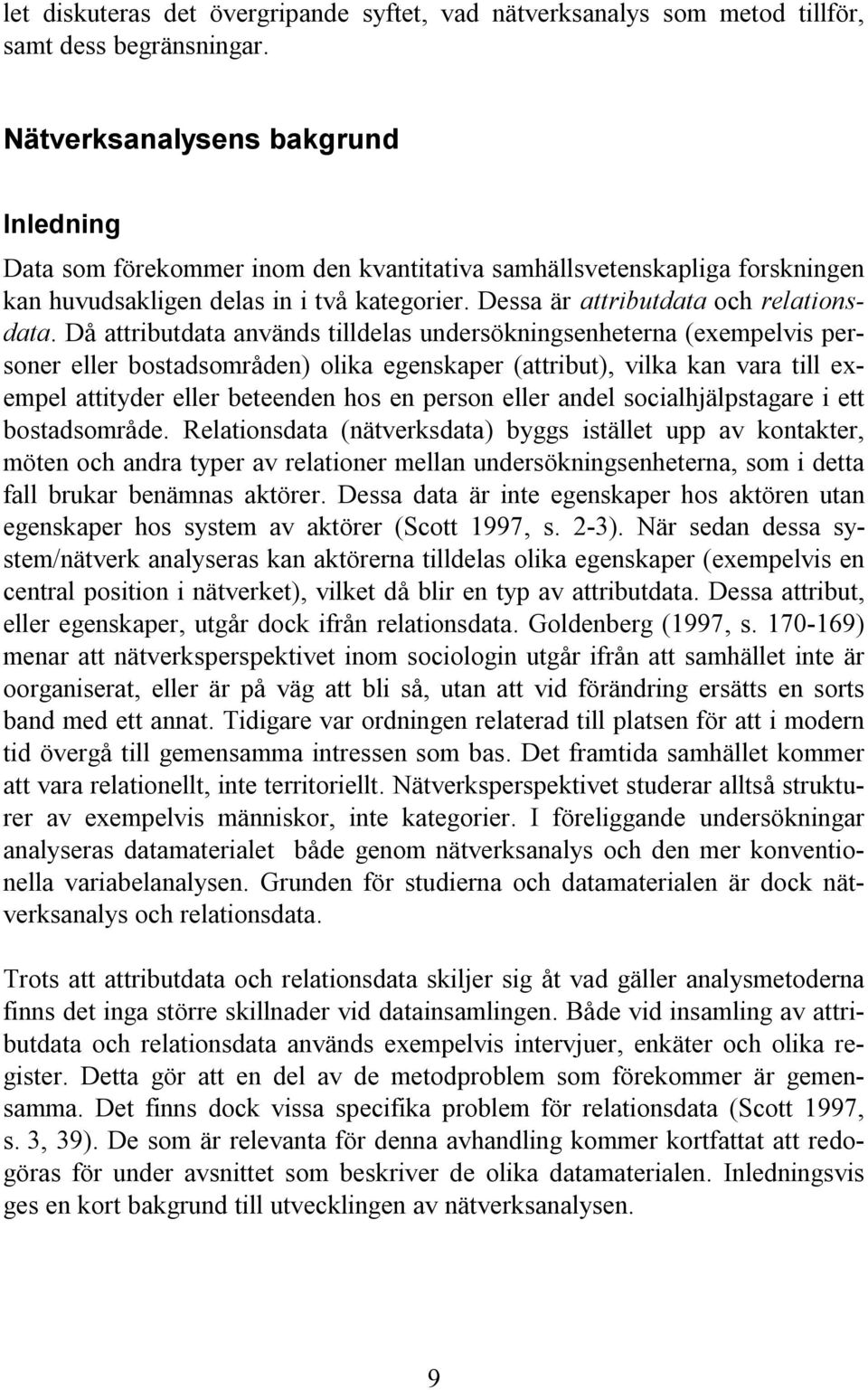 let diskuteras det övergripande syftet, vad nätverksanalys som metod tillför, samt dess begränsningar.

Nätverksanalysens bakgrund

Inledning

Data som förekommer inom den kvantitativa samhällsvetenskapliga forskningen kan huvudsakligen delas in i två kategorier. Dessa är attributdata och relationsdata. Då attributdata används tilldelas undersökningsenheterna (exempelvis personer eller bostadsområden) olika egenskaper (attribut), vilka kan vara till exempel attityder eller beteenden hos en person eller andel socialhjälpstagare i ett bostadsområde. Relationsdata (nätverksdata) byggs istället upp av kontakter, möten och andra typer av relationer mellan undersökningsenheterna, som i detta fall brukar benämnas aktörer. Dessa data är inte egenskaper hos aktören utan egenskaper hos system av aktörer (Scott 1997, s. 2-3). När sedan dessa system/nätverk analyseras kan aktörerna tilldelas olika egenskaper (exempelvis en central position i nätverket), vilket då blir en typ av attributdata. Dessa attribut, eller egenskaper, utgår dock ifrån relationsdata. Goldenberg (1997, s. 170-169) menar att nätverksperspektivet inom sociologin utgår ifrån att samhället inte är oorganiserat, eller är på väg att bli så, utan att vid förändring ersätts en sorts band med ett annat. Tidigare var ordningen relaterad till platsen för att i modern tid övergå till gemensamma intressen som bas. Det framtida samhället kommer att vara relationellt, inte territoriellt. Nätverksperspektivet studerar alltså strukturer av exempelvis människor, inte kategorier. I föreliggande undersökningar analyseras datamaterialet både genom nätverksanalys och den mer konventionella variabelanalysen. Grunden för studierna och datamaterialen är dock nätverksanalys och relationsdata.

Trots att attributdata och relationsdata skiljer sig åt vad gäller analysmetoderna finns det inga större skillnader vid datainsamlingen. Både vid insamling av attributdata och relationsdata används exempelvis intervjuer, enkäter och olika register. Detta gör att en del av de metodproblem som förekommer är gemensamma. Det finns dock vissa specifika problem för relationsdata (Scott 1997, s. 3, 39). De som är relevanta för denna avhandling kommer kortfattat att redogöras för under avsnittet som beskriver de olika datamaterialen. Inledningsvis ges en kort bakgrund till utvecklingen av nätverksanalysen.

9